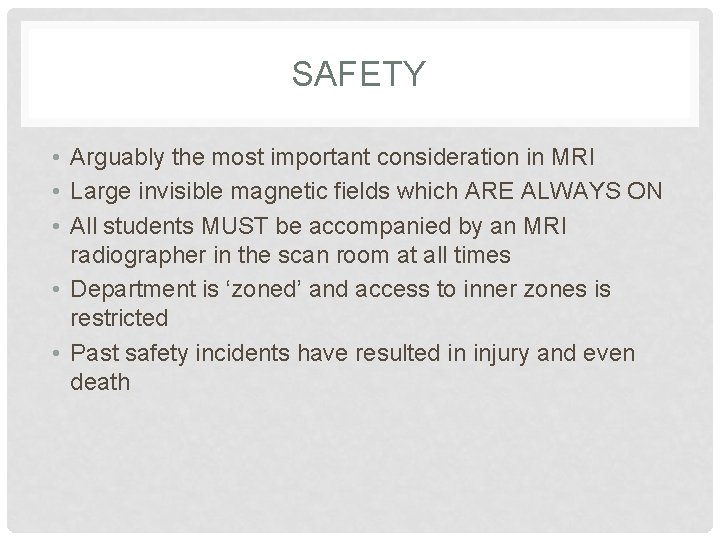 SAFETY

• Arguably the most important consideration in MRI
• Large invisible magnetic fields which ARE ALWAYS ON
• All students MUST be accompanied by an MRI radiographer in the scan room at all times
• Department is ‘zoned’ and access to inner zones is restricted
• Past safety incidents have resulted in injury and even death